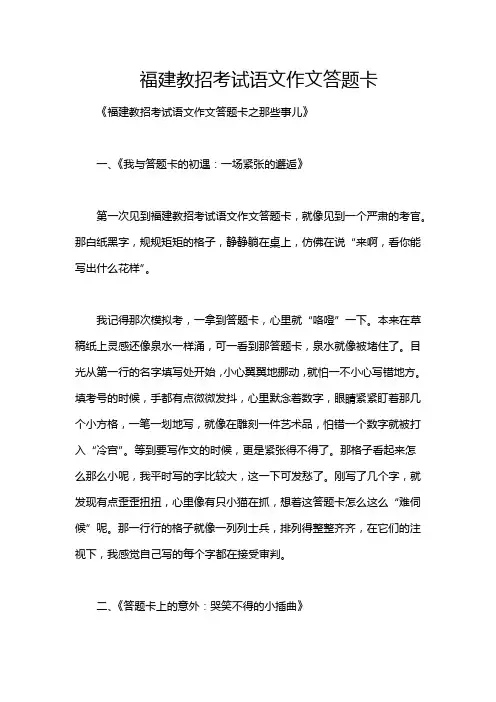 福建教招考试语文作文答题卡

《福建教招考试语文作文答题卡之那些事儿》

一、《我与答题卡的初遇：一场紧张的邂逅》

第一次见到福建教招考试语文作文答题卡，就像见到一个严肃的考官。那白纸黑字，规规矩矩的格子，静静躺在桌上，仿佛在说“来啊，看你能写出什么花样”。

我记得那次模拟考，一拿到答题卡，心里就“咯噔”一下。本来在草稿纸上灵感还像泉水一样涌，可一看到那答题卡，泉水就像被堵住了。目光从第一行的名字填写处开始，小心翼翼地挪动，就怕一不小心写错地方。填考号的时候，手都有点微微发抖，心里默念着数字，眼睛紧紧盯着那几个小方格，一笔一划地写，就像在雕刻一件艺术品，怕错一个数字就被打入“冷宫”。等到要写作文的时候，更是紧张得不得了。那格子看起来怎么那么小呢，我平时写的字比较大，这一下可发愁了。刚写了几个字，就发现有点歪歪扭扭，心里像有只小猫在抓，想着这答题卡怎么这么“难伺候”呢。那一行行的格子就像一列列士兵，排列得整整齐齐，在它们的注视下，我感觉自己写的每个字都在接受审判。

二、《答题卡上的意外：哭笑不得的小插曲》